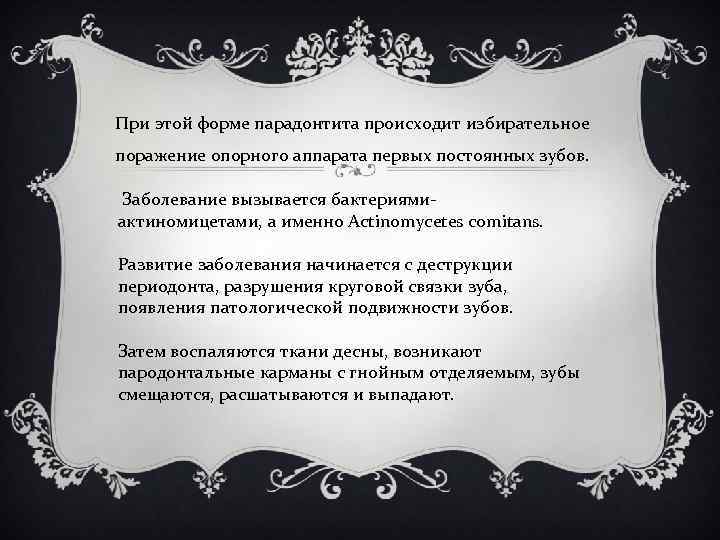 При этой форме парадонтита происходит избирательное поражение опорного аппарата первых постоянных зубов.

Заболевание вызывается бактериями-актиномицетами, а именно Actinomycetes comitans.

Развитие заболевания начинается с деструкции периодонта, разрушения круговой связки зуба, появления патологической подвижности зубов.

Затем воспаляются ткани десны, возникают пародонтальные карманы с гнойным отделяемым, зубы смещаются, расшатываются и выпадают.